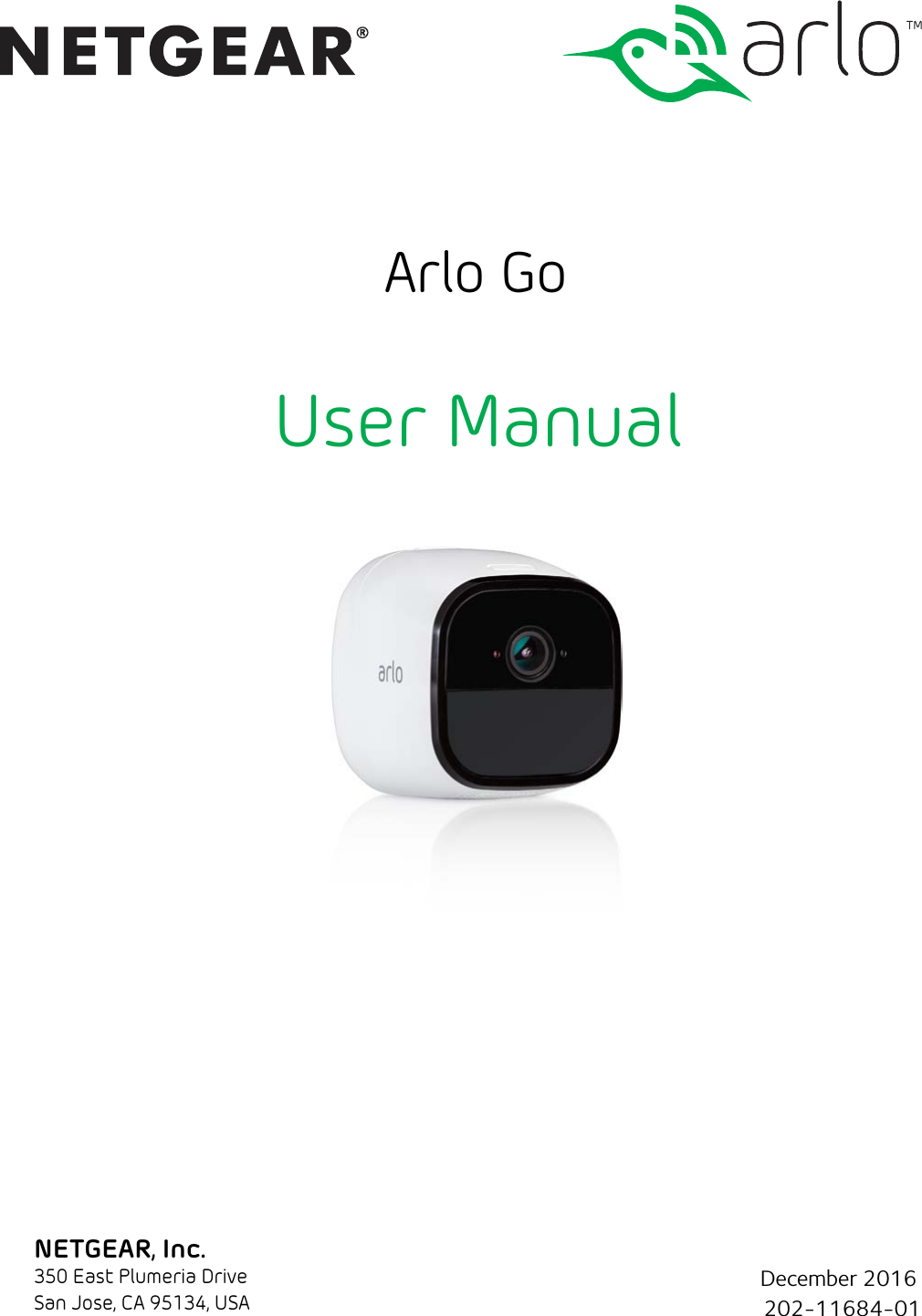 NETGEAR®

arlo™

Arlo Go

User Manual

arlo

NETGEAR, Inc.
350 East Plumeria Drive
San Jose, CA 95134, USA

December 2016
202-11684-01